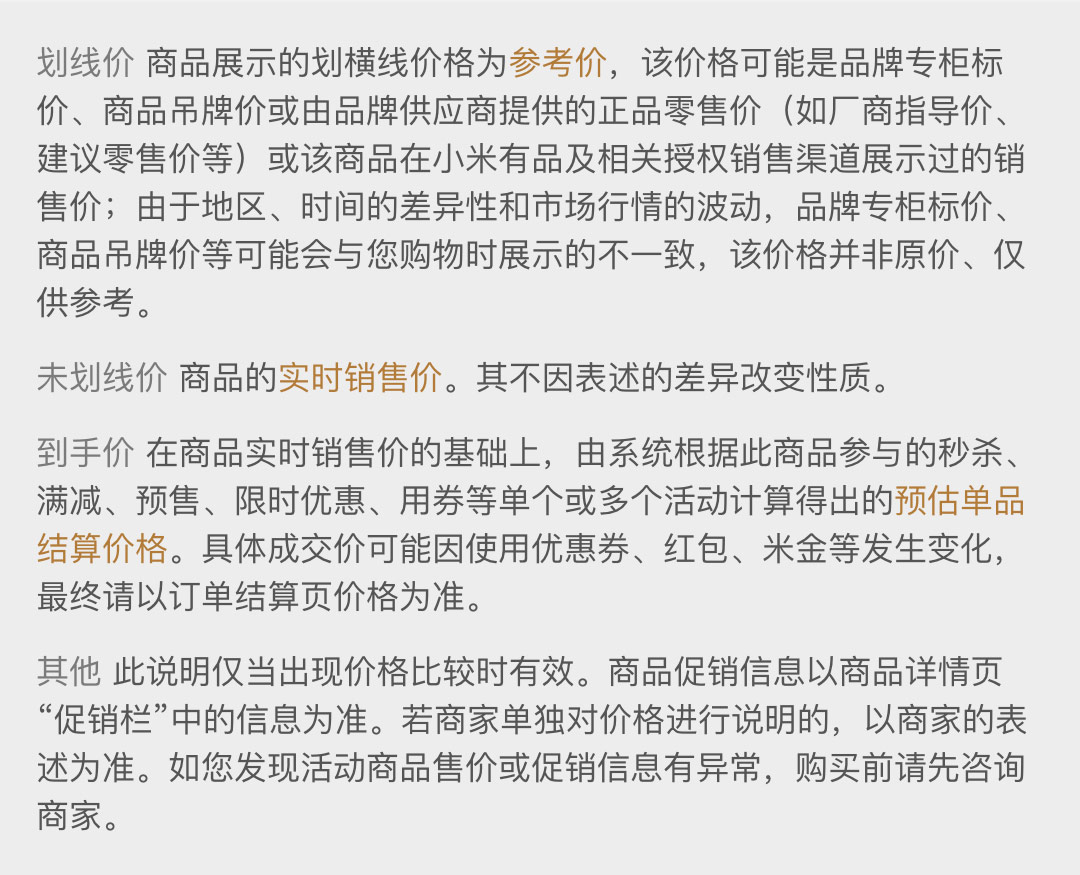 划线价 商品展示的划横线价格为参考价，该价格可能是品牌专柜标价、商品吊牌价或由品牌供应商提供的正品零售价（如厂商指导价、建议零售价等）或该商品在小米有品及相关授权销售渠道展示过的销售价；由于地区、时间的差异性和市场行情的波动，品牌专柜标价、商品吊牌价等可能会与您购物时展示的不一致，该价格并非原价、仅供参考。

未划线价 商品的实时销售价。其不因表述的差异改变性质。

到手价 在商品实时销售价的基础上，由系统根据此商品参与的秒杀、满减、预售、限时优惠、用券等单个或多个活动计算得出的预估单品结算价格。具体成交价可能因使用优惠券、红包、米金等发生变化，最终请以订单结算页价格为准。

其他 此说明仅当出现价格比较时有效。商品促销信息以商品详情页“促销栏”中的信息为准。若商家单独对价格进行说明的，以商家的表述为准。如您发现活动商品售价或促销信息有异常，购买前请先咨询商家。